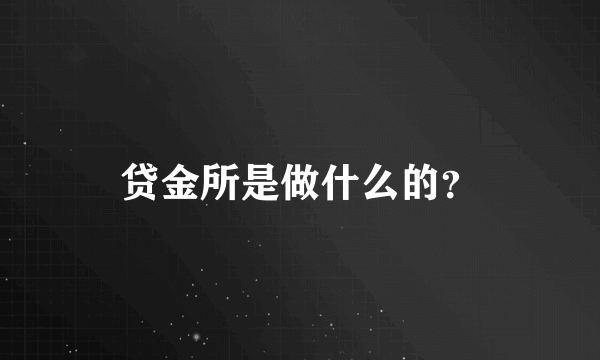 贷金所是做什么的?